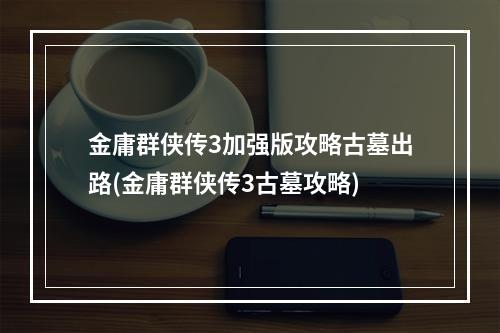 金庸群侠传3加强版攻略古墓出路(金庸群侠传3古墓攻略)